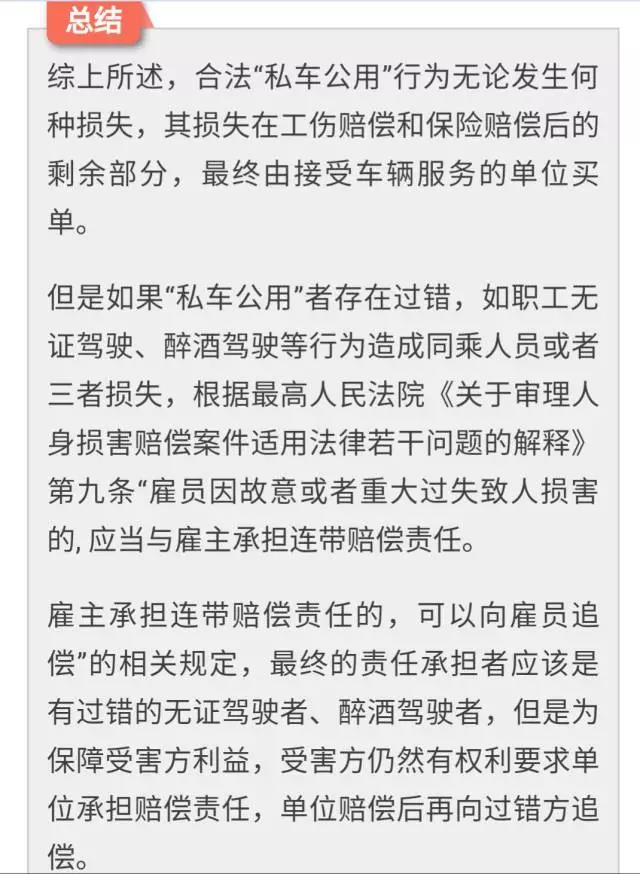 总结

综上所述，合法“私车公用”行为无论发生何种损失，其损失在工伤赔偿和保险赔偿后的剩余部分，最终由接受车辆服务的单位买单。

但是如果“私车公用”者存在过错，如职工无证驾驶、醉酒驾驶等行为造成同乘人员或者三者损失，根据最高人民法院《关于审理人身损害赔偿案件适用法律若干问题的解释》第九条“雇员因故意或者重大过失致人损害的, 应当与雇主承担连带赔偿责任。

雇主承担连带赔偿责任的，可以向雇员追偿”的相关规定，最终的责任承担者应该是有过错的无证驾驶者、醉酒驾驶者，但是为保障受害方利益，受害方仍然有权利要求单位承担赔偿责任，单位赔偿后再向过错方追偿。